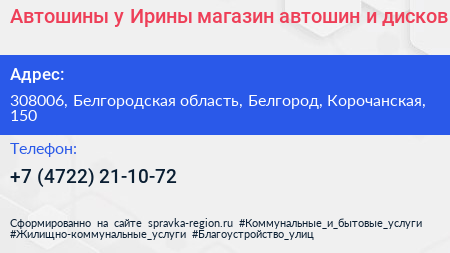 Автошины у Ирины магазин автошин и дисков

Адрес:

308006, Белгородская область, Белгород, Корочанская, 150

Телефон:

+7 (4722) 21-10-72

Сформированно на сайте spravka-region.ru #Коммунальные_и_бытовые_услуги #Жилищно-коммунальные_услуги #Благоустройство_улиц